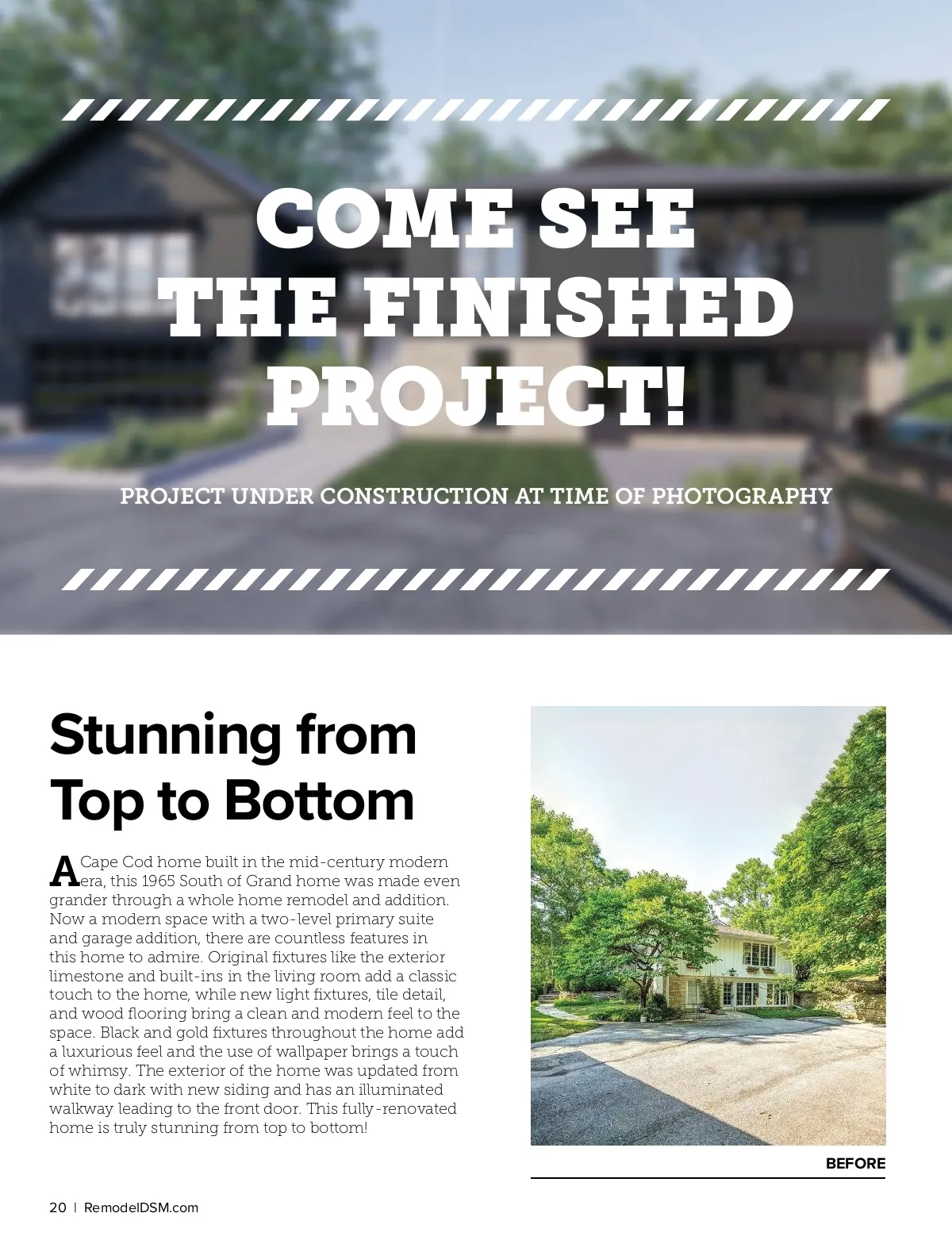 COME SEE THE FINISHED PROJECT!

PROJECT UNDER CONSTRUCTION AT TIME OF PHOTOGRAPHY

Stunning from Top to Bottom

A Cape Cod home built in the mid-century modern era, this 1965 South of Grand home was made even grander through a whole home remodel and addition. Now a modern space with a two-level primary suite and garage addition, there are countless features in this home to admire. Original fixtures like the exterior limestone and built-ins in the living room add a classic touch to the home, while new light fixtures, tile detail, and wood flooring bring a clean and modern feel to the space. Black and gold fixtures throughout the home add a luxurious feel and the use of wallpaper brings a touch of whimsy. The exterior of the home was updated from white to dark with new siding and has an illuminated walkway leading to the front door. This fully-renovated home is truly stunning from top to bottom!

BEFORE

20 | RemodelDSM.com